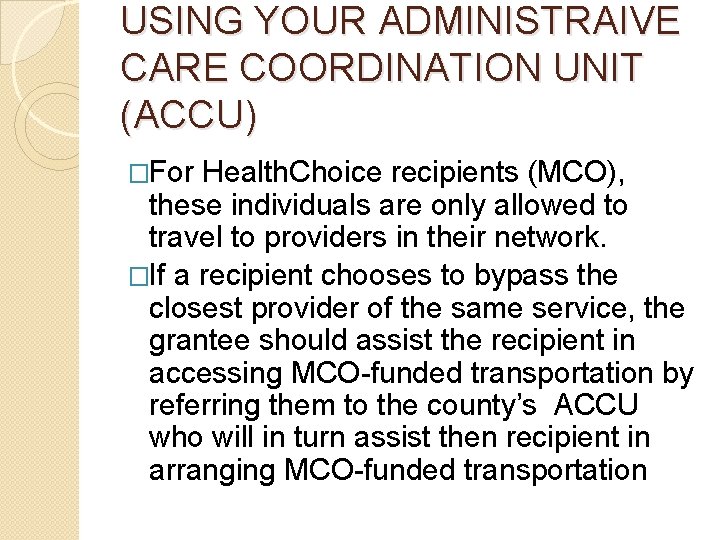 USING YOUR ADMINISTRAIVE CARE COORDINATION UNIT (ACCU)

□For HealthChoice recipients (MCO), these individuals are only allowed to travel to providers in their network.

□If a recipient chooses to bypass the closest provider of the same service, the grantee should assist the recipient in accessing MCO-funded transportation by referring them to the county's ACCU who will in turn assist then recipient in arranging MCO-funded transportation